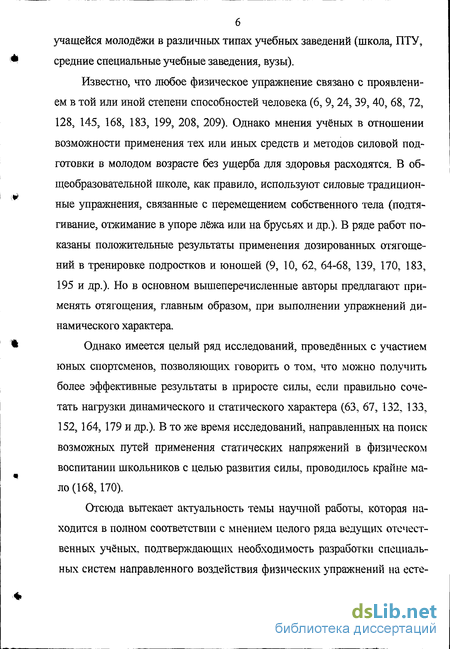 6

учащейся молодёжи в различных типах учебных заведений (школа, ПТУ, средние специальные учебные заведения, вузы).

Известно, что любое физическое упражнение связано с проявлением в той или иной степени способностей человека (6, 9, 24, 39, 40, 68, 72, 128, 145, 168, 183, 199, 208, 209). Однако мнения учёных в отношении возможности применения тех или иных средств и методов силовой подготовки в молодом возрасте без ущерба для здоровья расходятся. В общеобразовательной школе, как правило, используют силовые традиционные упражнения, связанные с перемещением собственного тела (подтягивание, отжимание в упоре лёжа или на брусьях и др.). В ряде работ показаны положительные результаты применения дозированных отягощений в тренировке подростков и юношей (9, 10, 62, 64-68, 139, 170, 183, 195 и др.). Но в основном вышеперечисленные авторы предлагают применять отягощения, главным образом, при выполнении упражнений динамического характера.

Однако имеется целый ряд исследований, проведённых с участием юных спортсменов, позволяющих говорить о том, что можно получить более эффективные результаты в приросте силы, если правильно сочетать нагрузки динамического и статического характера (63, 67, 132, 133, 152, 164, 179 и др.). В то же время исследований, направленных на поиск возможных путей применения статических напряжений в физическом воспитании школьников с целью развития силы, проводилось крайне мало (168, 170).

Отсюда вытекает актуальность темы научной работы, которая находится в полном соответствии с мнением целого ряда ведущих отечественных учёных, подтверждающих необходимость разработки специальных систем направленного воздействия физических упражнений на есте-

dsLib.net
библиотека диссертаций